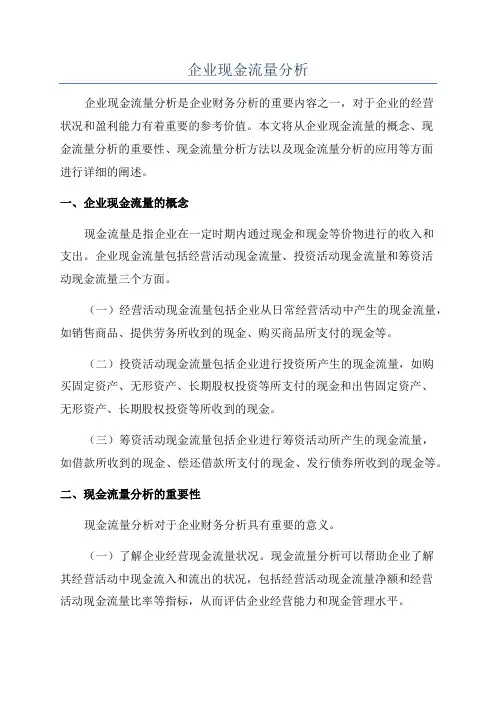 企业现金流量分析

企业现金流量分析是企业财务分析的重要内容之一，对于企业的经营状况和盈利能力有着重要的参考价值。本文将从企业现金流量的概念、现金流量分析的重要性、现金流量分析方法以及现金流量分析的应用等方面进行详细的阐述。

一、企业现金流量的概念

现金流量是指企业在一定时期内通过现金和现金等价物进行的收入和支出。企业现金流量包括经营活动现金流量、投资活动现金流量和筹资活动现金流量三个方面。

（一）经营活动现金流量包括企业从日常经营活动中产生的现金流量，如销售商品、提供劳务所收到的现金、购买商品所支付的现金等。

（二）投资活动现金流量包括企业进行投资所产生的现金流量，如购买固定资产、无形资产、长期股权投资等所支付的现金和出售固定资产、无形资产、长期股权投资等所收到的现金。

（三）筹资活动现金流量包括企业进行筹资活动所产生的现金流量，如借款所收到的现金、偿还借款所支付的现金、发行债券所收到的现金等。

二、现金流量分析的重要性

现金流量分析对于企业财务分析具有重要的意义。

（一）了解企业经营现金流量状况。现金流量分析可以帮助企业了解其经营活动中现金流入和流出的状况，包括经营活动现金流量净额和经营活动现金流量比率等指标，从而评估企业经营能力和现金管理水平。